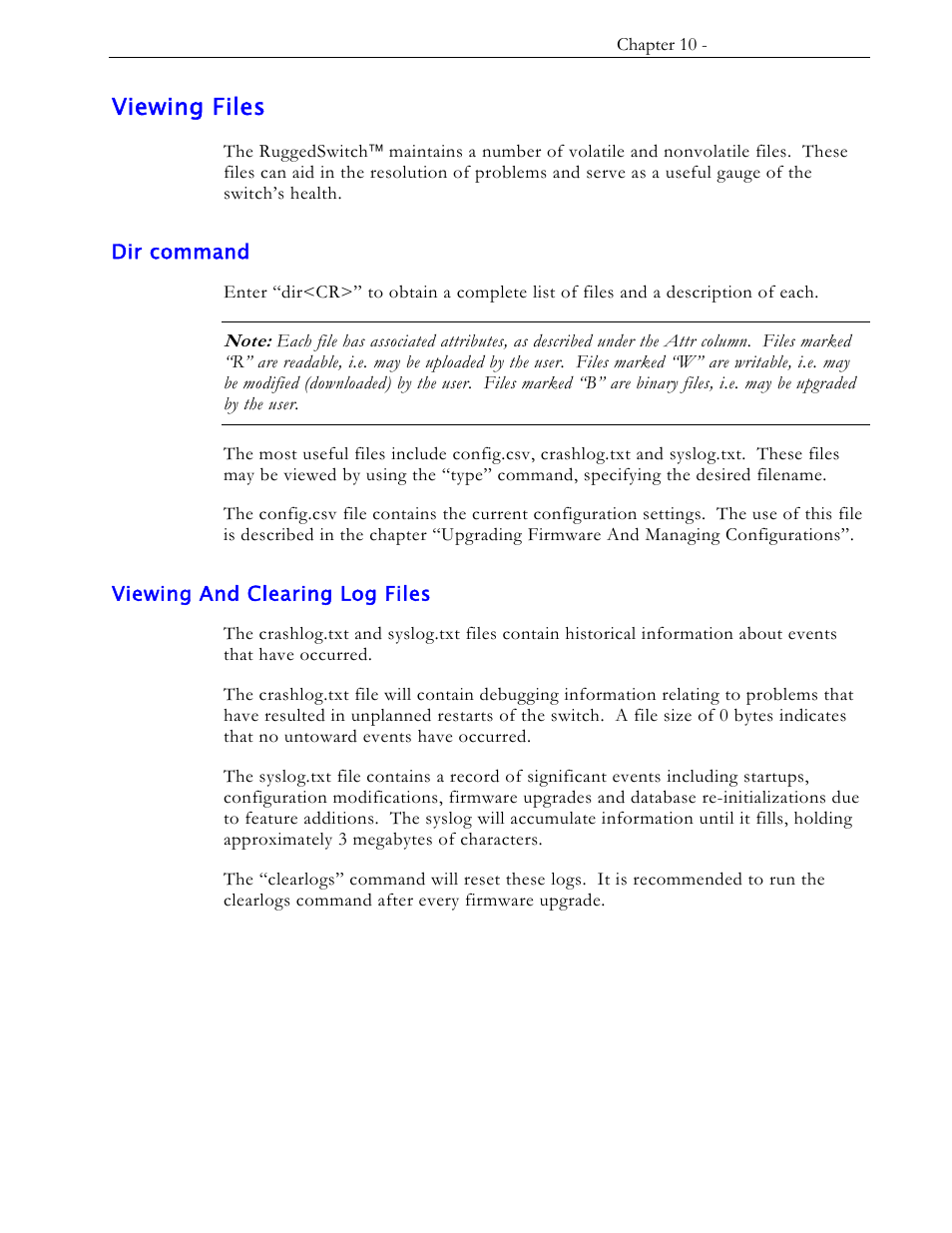 Chapter 10 -

Viewing Files

The RuggedSwitch™ maintains a number of volatile and nonvolatile files. These files can aid in the resolution of problems and serve as a useful gauge of the switch's health.

Dir command

Enter "dir<CR>" to obtain a complete list of files and a description of each.

Note: Each file has associated attributes, as described under the Attr column. Files marked "R" are readable, i.e. may be uploaded by the user. Files marked "W" are writable, i.e. may be modified (downloaded) by the user. Files marked "B" are binary files, i.e. may be upgraded by the user.

The most useful files include config.csv, crashlog.txt and syslog.txt. These files may be viewed by using the "type" command, specifying the desired filename.

The config.csv file contains the current configuration settings. The use of this file is described in the chapter "Upgrading Firmware And Managing Configurations".

Viewing And Clearing Log Files

The crashlog.txt and syslog.txt files contain historical information about events that have occurred.

The crashlog.txt file will contain debugging information relating to problems that have resulted in unplanned restarts of the switch. A file size of 0 bytes indicates that no untoward events have occurred.

The syslog.txt file contains a record of significant events including startups, configuration modifications, firmware upgrades and database re-initializations due to feature additions. The syslog will accumulate information until it fills, holding approximately 3 megabytes of characters.

The "clearlogs" command will reset these logs. It is recommended to run the clearlogs command after every firmware upgrade.